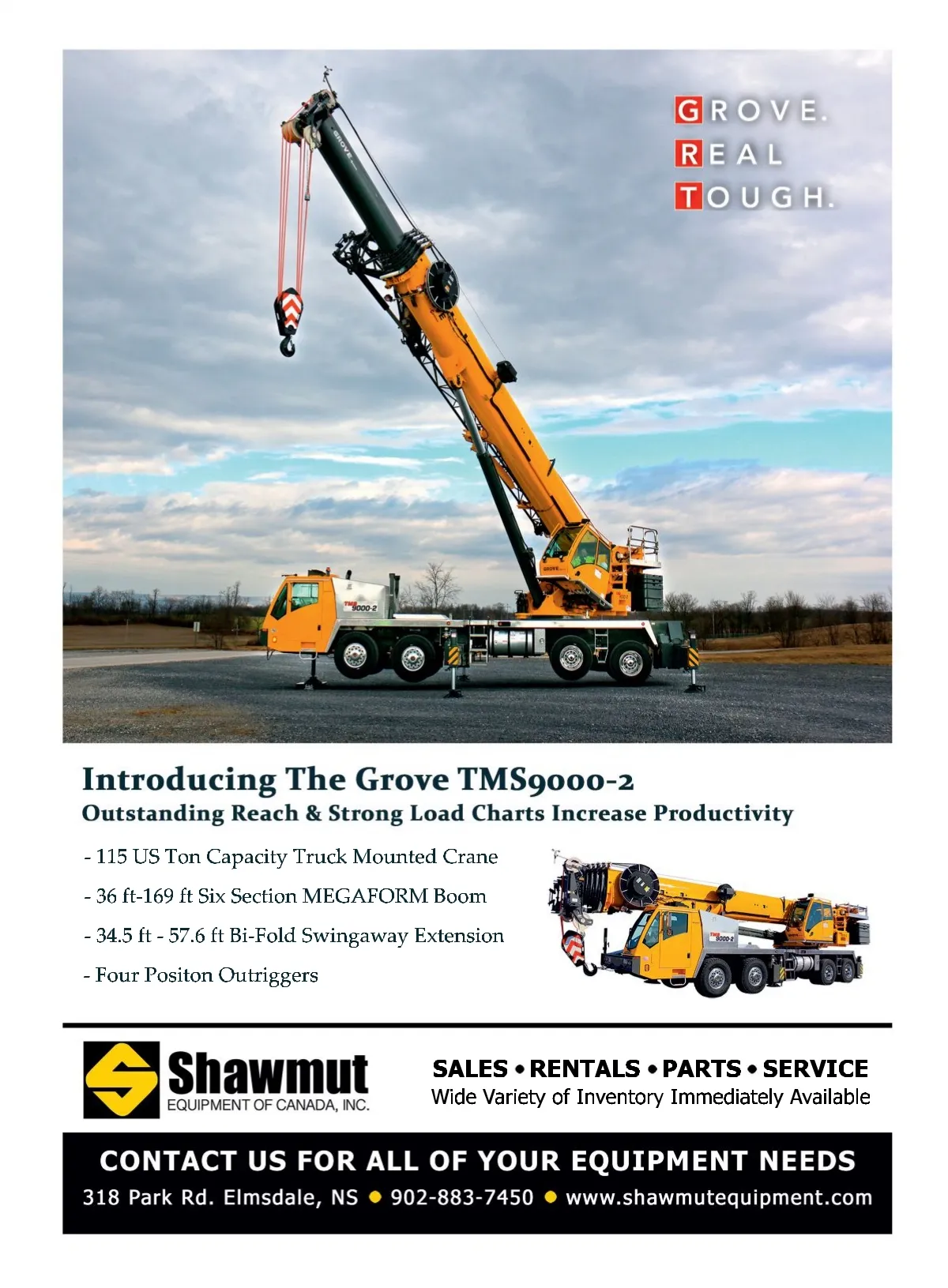 GROVE.
REAL
TOUGH.

Introducing The Grove TMS9000-2
Outstanding Reach & Strong Load Charts Increase Productivity

- 115 US Ton Capacity Truck Mounted Crane
- 36 ft-169 ft Six Section MEGAFORM Boom
- 34.5 ft - 57.6 ft Bi-Fold Swingaway Extension
- Four Positon Outriggers

Shawmut
EQUIPMENT OF CANADA, INC.

SALES • RENTALS • PARTS • SERVICE
Wide Variety of Inventory Immediately Available

CONTACT US FOR ALL OF YOUR EQUIPMENT NEEDS
318 Park Rd. Elmsdale, NS • 902-883-7450 • www.shawmutequipment.com